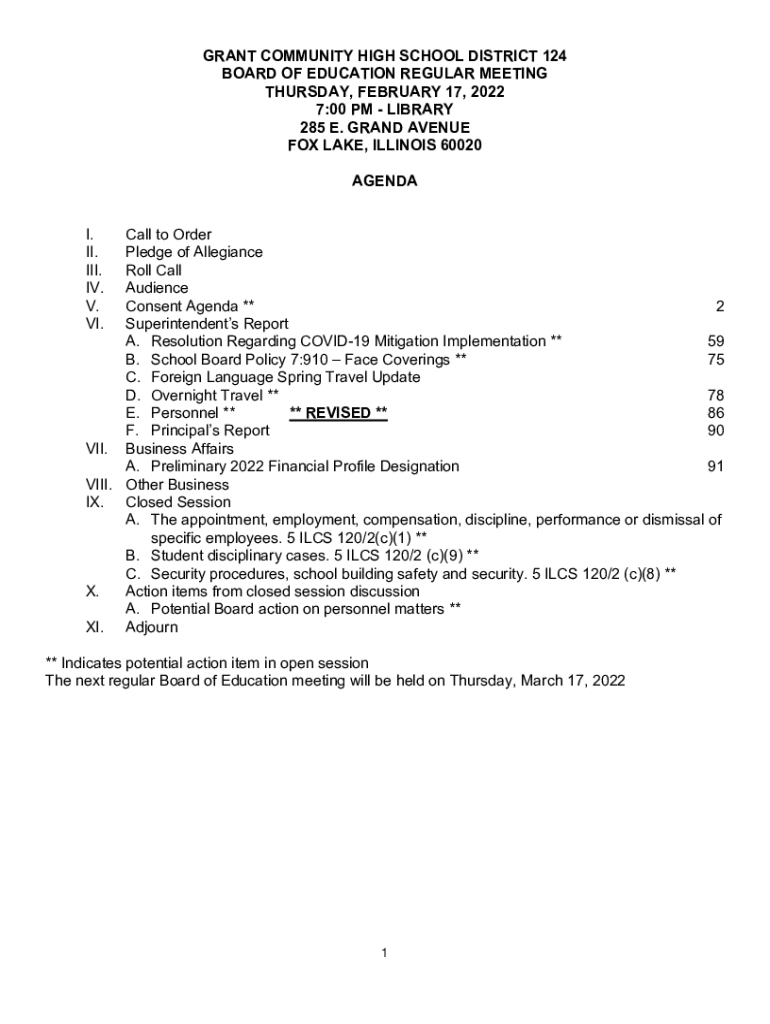 GRANT COMMUNITY HIGH SCHOOL DISTRICT 124
BOARD OF EDUCATION REGULAR MEETING
THURSDAY, FEBRUARY 17, 2022
7:00 PM - LIBRARY
285 E. GRAND AVENUE
FOX LAKE, ILLINOIS 60020

AGENDA

I. Call to Order
II. Pledge of Allegiance
III. Roll Call
IV. Audience
V. Consent Agenda ** 2
VI. Superintendent's Report
A. Resolution Regarding COVID-19 Mitigation Implementation ** 59
B. School Board Policy 7:910 – Face Coverings ** 75
C. Foreign Language Spring Travel Update
D. Overnight Travel ** 78
E. Personnel ** ** REVISED ** 86
F. Principal's Report 90
VII. Business Affairs
A. Preliminary 2022 Financial Profile Designation 91
VIII. Other Business
IX. Closed Session
A. The appointment, employment, compensation, discipline, performance or dismissal of specific employees. 5 ILCS 120/2(c)(1) **
B. Student disciplinary cases. 5 ILCS 120/2 (c)(9) **
C. Security procedures, school building safety and security. 5 ILCS 120/2 (c)(8) **
X. Action items from closed session discussion
A. Potential Board action on personnel matters **
XI. Adjourn

** Indicates potential action item in open session
The next regular Board of Education meeting will be held on Thursday, March 17, 2022

1